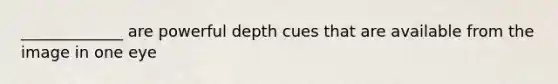 _____________ are powerful depth cues that are available from the image in one eye